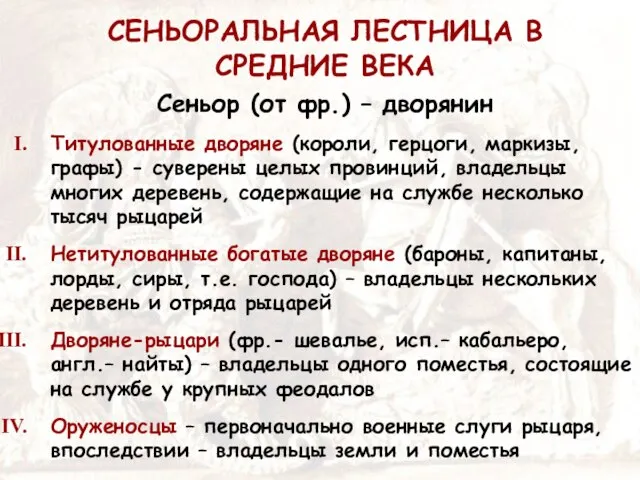 СЕНЬОРАЛЬНАЯ ЛЕСТНИЦА В СРЕДНИЕ ВЕКА

Сеньор (от фр.) – дворянин

I. Титулованные дворяне (короли, герцоги, маркизы, графы) - суверены целых провинций, владельцы многих деревень, содержащие на службе несколько тысяч рыцарей

II. Нетитулованные богатые дворяне (бароны, капитаны, лорды, сиры, т.е. господа) – владельцы нескольких деревень и отряда рыцарей

III. Дворяне-рыцари (фр.- шевалье, исп.– кабальеро, англ.– найты) – владельцы одного поместья, состоящие на службе у крупных феодалов

IV. Оруженосцы – первоначально военные слуги рыцаря, впоследствии – владельцы земли и поместья